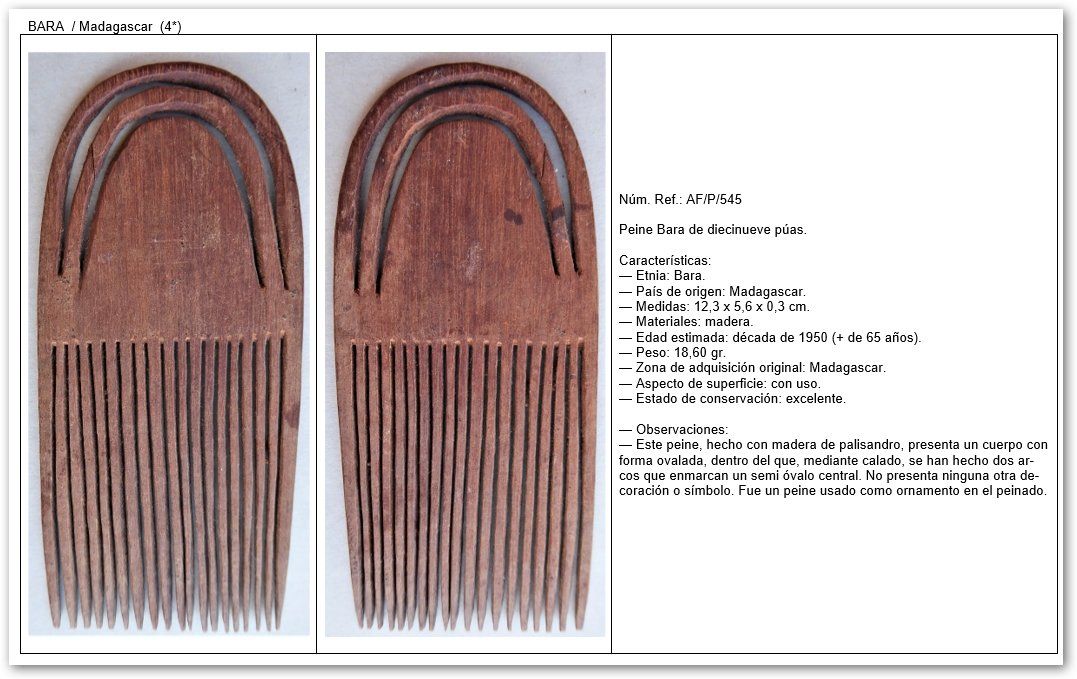 BARA / Madagascar (4*)

Núm. Ref.: AF/P/545

Peine Bara de diecinueve púas.

Características:
— Etnia: Bara.
— País de origen: Madagascar.
— Medidas: 12,3 x 5,6 x 0,3 cm.
— Materiales: madera.
— Edad estimada: década de 1950 (+ de 65 años).
— Peso: 18,60 gr.
— Zona de adquisición original: Madagascar.
— Aspecto de superficie: con uso.
— Estado de conservación: excelente.

— Observaciones:
— Este peine, hecho con madera de palisandro, presenta un cuerpo con forma ovalada, dentro del que, mediante calado, se han hecho dos arcos que enmarcan un semi óvalo central. No presenta ninguna otra decoración o símbolo. Fue un peine usado como ornamento en el peinado.